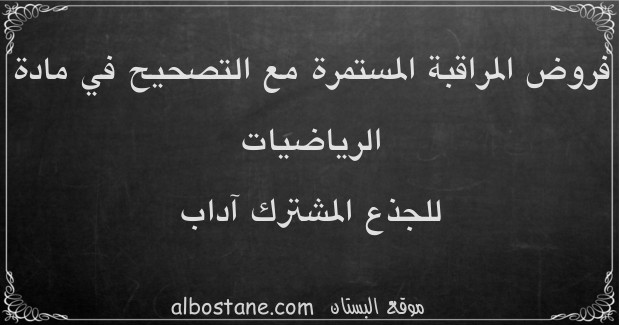 فروض المراقبة المستمرة مع التصحيح في مادة الرياضيات
للجذع المشترك آداب

موقع البستان albostane.com